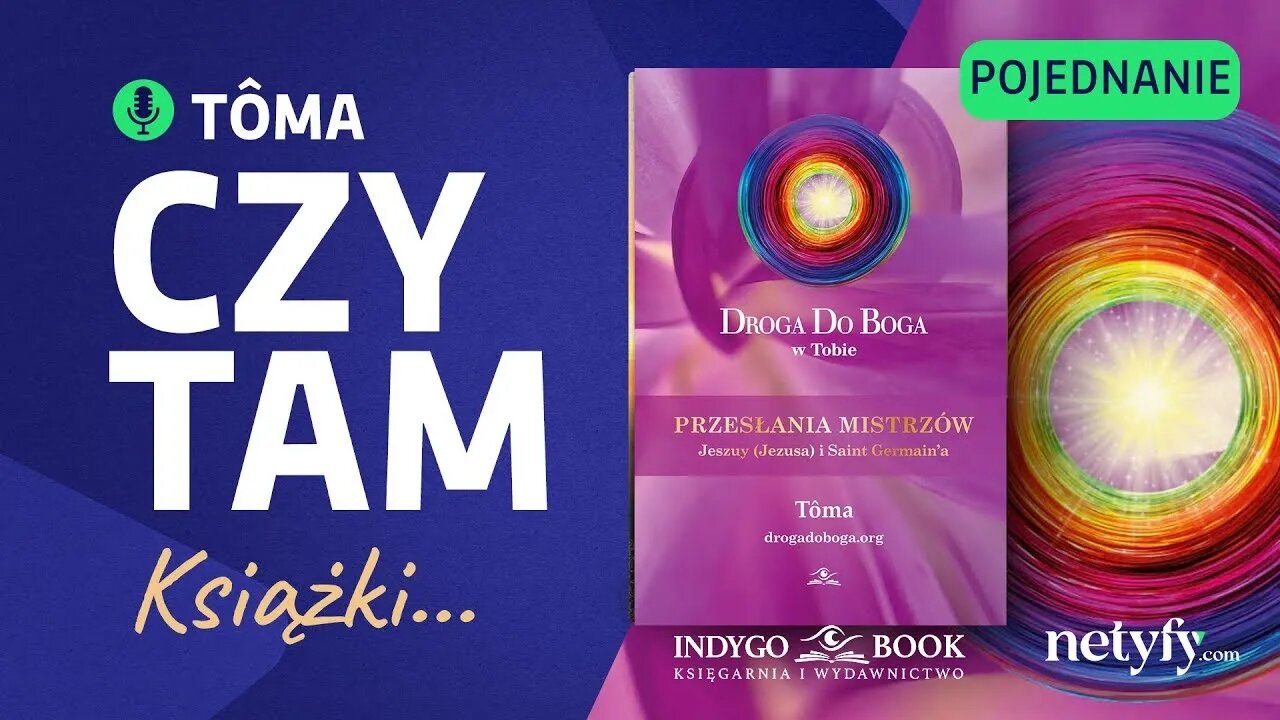 TÔMA
CZY
TAM
Książki...

POJEDNANIE

DROGA DO BOGA
w Tobie

PRZESŁANIA MISTRZÓW
Jeszuy (Jezusa) i Saint Germain'a

Tôma
drogadoboga.org

INDYGO BOOK
KSIĘGARNIA I WYDAWNICTWO

netyfy.com